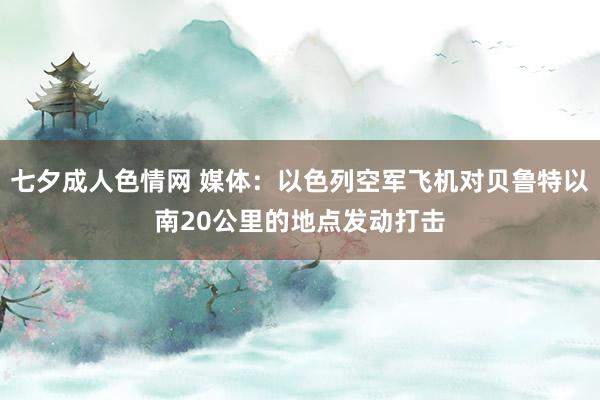 七夕成人色情网 媒体：以色列空军飞机对贝鲁特以南20公里的地点发动打击